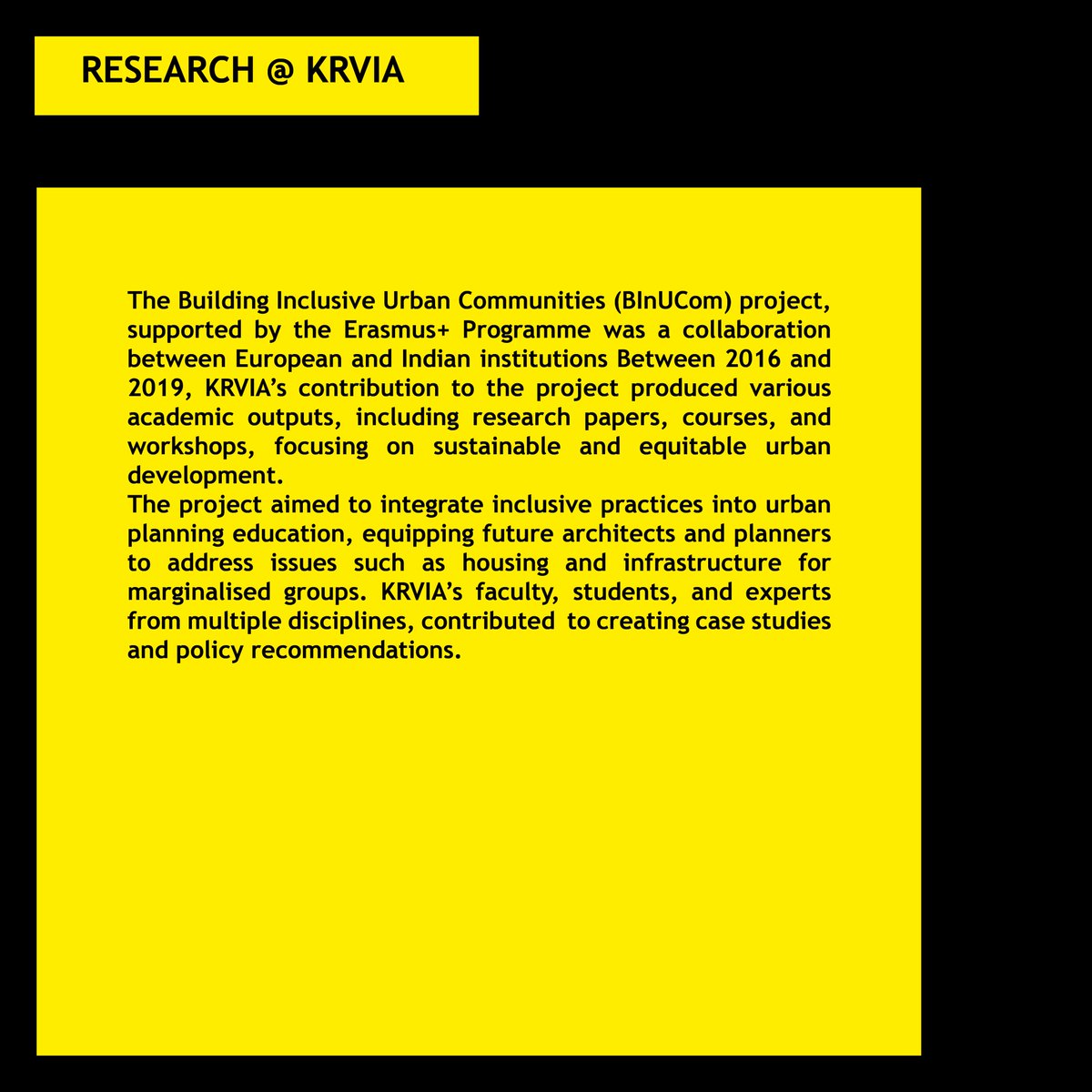 RESEARCH @ KRVIA

The Building Inclusive Urban Communities (BInUCom) project, supported by the Erasmus+ Programme was a collaboration between European and Indian institutions Between 2016 and 2019, KRVIA's contribution to the project produced various academic outputs, including research papers, courses, and workshops, focusing on sustainable and equitable urban development.
The project aimed to integrate inclusive practices into urban planning education, equipping future architects and planners to address issues such as housing and infrastructure for marginalised groups. KRVIA's faculty, students, and experts from multiple disciplines, contributed to creating case studies and policy recommendations.